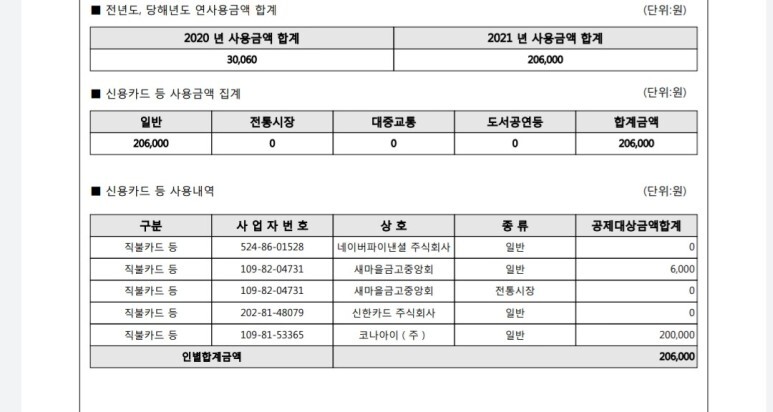 ■ 전년도, 당해년도 연사용금액 합계

(단위:원)

| 2020 년 사용금액 합계 | 2021 년 사용금액 합계 |
|---|---|
| 30,060 | 206,000 |

■ 신용카드 등 사용금액 집계

(단위:원)

| 일반 | 전통시장 | 대중교통 | 도서공연등 | 합계금액 |
|---|---|---|---|---|
| 206,000 | 0 | 0 | 0 | 206,000 |

■ 신용카드 등 사용내역

(단위:원)

| 구분 | 사 업 자 번 호 | 상 호 | 종 류 | 공제대상금액합계 |
|---|---|---|---|---|
| 직불카드 등 | 524-86-01528 | 네이버파이낸셜 주식회사 | 일반 | 0 |
| 직불카드 등 | 109-82-04731 | 새마을금고중앙회 | 일반 | 6,000 |
| 직불카드 등 | 109-82-04731 | 새마을금고중앙회 | 전통시장 | 0 |
| 직불카드 등 | 202-81-48079 | 신한카드 주식회사 | 일반 | 0 |
| 직불카드 등 | 109-81-53365 | 코나아이 ( 주 ) | 일반 | 200,000 |
| 인별합계금액 | | | | 206,000 |